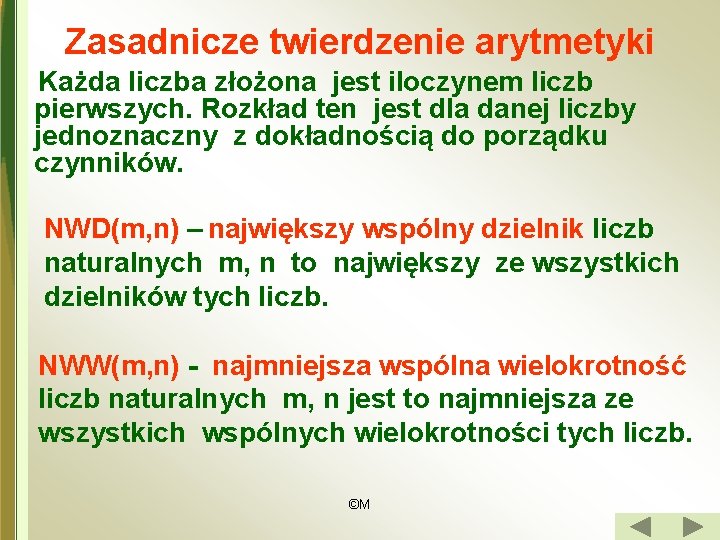 Zasadnicze twierdzenie arytmetyki

Każda liczba złożona jest iloczynem liczb pierwszych. Rozkład ten jest dla danej liczby jednoznaczny z dokładnością do porządku czynników.

NWD(m,n) – największy wspólny dzielnik liczb naturalnych m, n to największy ze wszystkich dzielników tych liczb.

NWW(m,n) - najmniejsza wspólna wielokrotność liczb naturalnych m, n jest to najmniejsza ze wszystkich wspólnych wielokrotności tych liczb.

©M